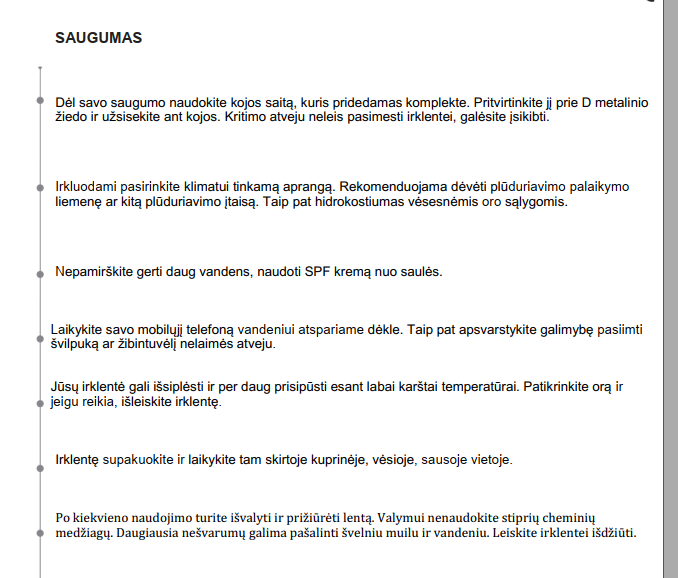 SAUGUMAS

Dėl savo saugumo naudokite kojos saitą, kuris pridedamas komplekte. Pritvirtinkite jį prie D metalinio žiedo ir užsisekite ant kojos. Kritimo atveju neleis pasimesti irklentei, galėsite įsikibti.

Irkluodami pasirinkite klimatui tinkamą aprangą. Rekomenduojama dėvėti plūduriavimo palaikymo liemenę ar kitą plūduriavimo įtaisą. Taip pat hidrokostiumas vėsesnėmis oro sąlygomis.

Nepamirškite gerti daug vandens, naudoti SPF kremą nuo saulės.

Laikykite savo mobilųjį telefoną vandeniui atspariame dėkle. Taip pat apsvarstykite galimybę pasiimti švilpuką ar žibintuvėlį nelaimės atveju.

Jūsų irklentė gali išsiplėsti ir per daug prisipūsti esant labai karštai temperatūrai. Patikrinkite orą ir jeigu reikia, išleiskite irklentę.

Irklentę supakuokite ir laikykite tam skirtoje kuprinėje, vėsioje, sausoje vietoje.

Po kiekvieno naudojimo turite išvalyti ir prižiūrėti lentą. Valymui nenaudokite stiprių cheminių medžiagų. Daugiausia nešvarumų galima pašalinti švelniu muilu ir vandeniu. Leiskite irklentei išdžiūti.